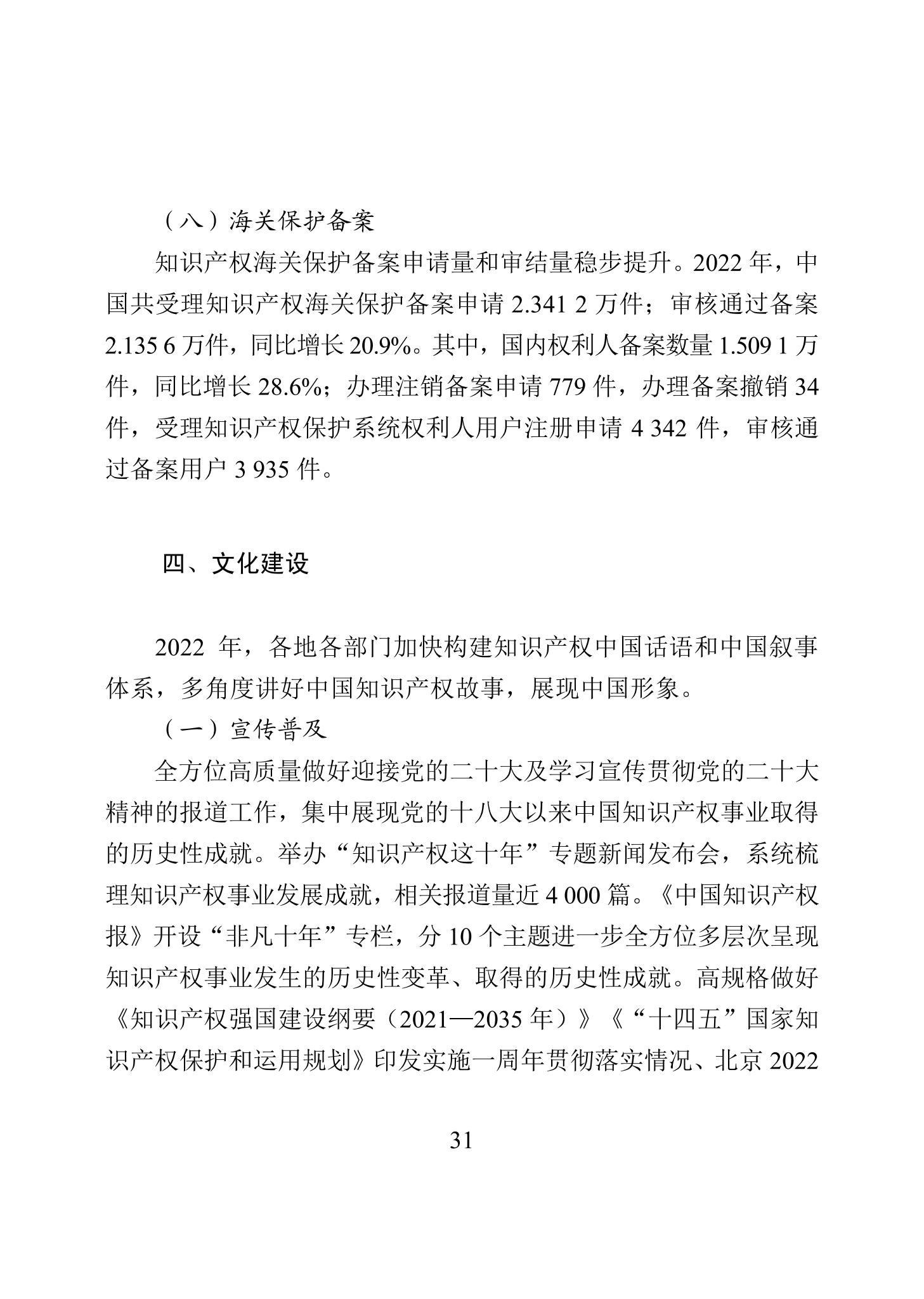 （八）海关保护备案

知识产权海关保护备案申请量和审结量稳步提升。2022 年，中国共受理知识产权海关保护备案申请 2.341 2 万件；审核通过备案 2.135 6 万件，同比增长 20.9%。其中，国内权利人备案数量 1.509 1 万件，同比增长 28.6%；办理注销备案申请 779 件，办理备案撤销 34 件，受理知识产权保护系统权利人用户注册申请 4 342 件，审核通过备案用户 3 935 件。

四、文化建设

2022 年，各地各部门加快构建知识产权中国话语和中国叙事体系，多角度讲好中国知识产权故事，展现中国形象。

（一）宣传普及

全方位高质量做好迎接党的二十大及学习宣传贯彻党的二十大精神的报道工作，集中展现党的十八大以来中国知识产权事业取得的历史性成就。举办“知识产权这十年”专题新闻发布会，系统梳理知识产权事业发展成就，相关报道量近 4 000 篇。《中国知识产权报》开设“非凡十年”专栏，分 10 个主题进一步全方位多层次呈现知识产权事业发生的历史性变革、取得的历史性成就。高规格做好《知识产权强国建设纲要（2021—2035 年）》《“十四五”国家知识产权保护和运用规划》印发实施一周年贯彻落实情况、北京 2022

31